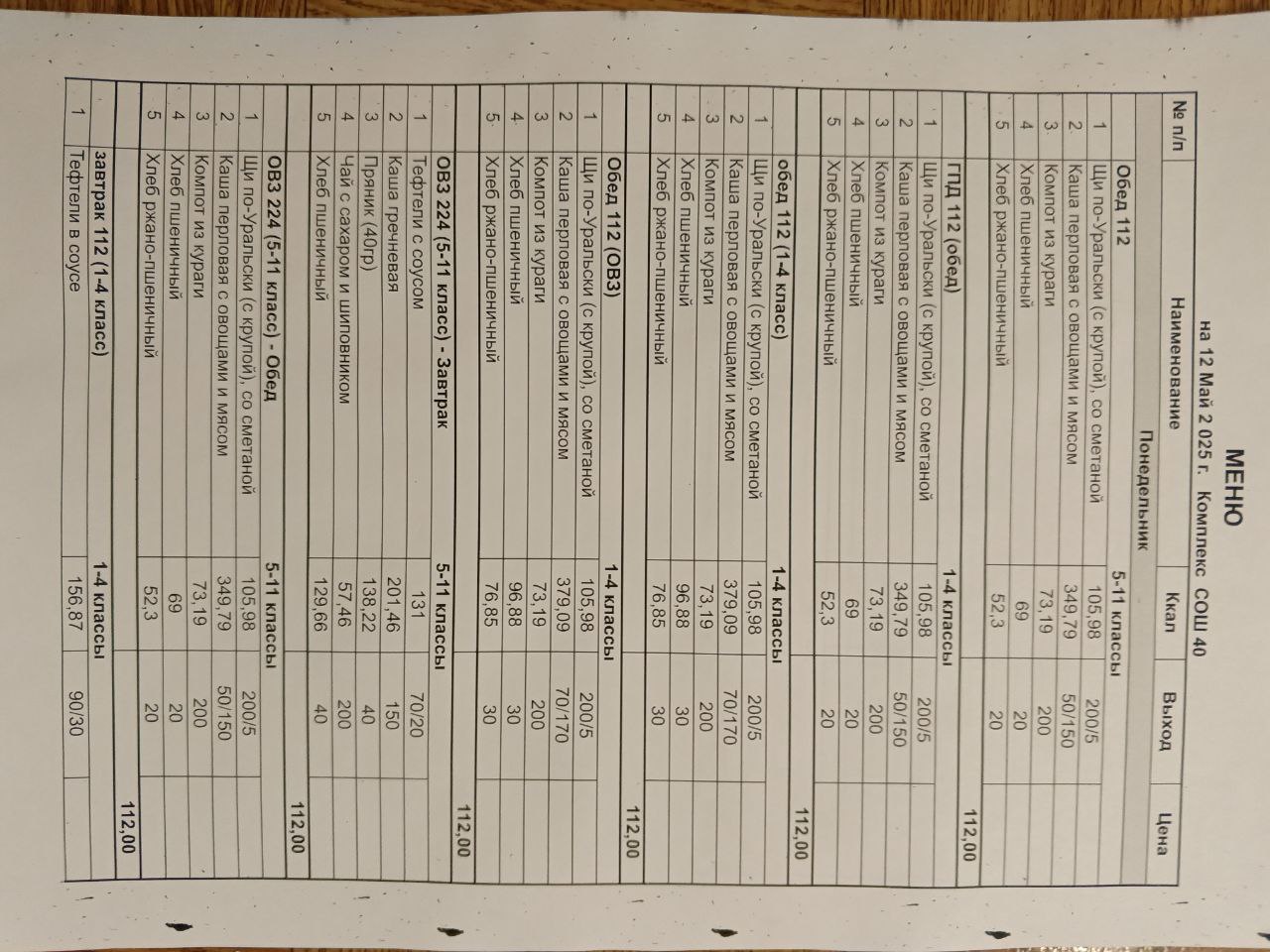 МЕНЮ
на 12 Май 2 025 г. Комплекс СОШ 40

| № п/п | Наименование | Ккал | Выход | Цена |
|---|---|---|---|---|
| | Понедельник | | | |
| | Обед 112 | 5-11 классы | | |
| 1 | Щи по-Уральски (с крупой), со сметаной | 105,98 | 200/5 | |
| 2 | Каша перловая с овощами и мясом | 349,79 | 50/150 | |
| 3 | Компот из кураги | 73,19 | 200 | |
| 4 | Хлеб пшеничный | 69 | 20 | |
| 5 | Хлеб ржано-пшеничный | 52,3 | 20 | |
| | | | | 112,00 |
| | ГПД 112 (обед) | 1-4 классы | | |
| 1 | Щи по-Уральски (с крупой), со сметаной | 105,98 | 200/5 | |
| 2 | Каша перловая с овощами и мясом | 349,79 | 50/150 | |
| 3 | Компот из кураги | 73,19 | 200 | |
| 4 | Хлеб пшеничный | 69 | 20 | |
| 5 | Хлеб ржано-пшеничный | 52,3 | 20 | |
| | | | | 112,00 |
| | обед 112 (1-4 класс) | 1-4 классы | | |
| 1 | Щи по-Уральски (с крупой), со сметаной | 105,98 | 200/5 | |
| 2 | Каша перловая с овощами и мясом | 379,09 | 70/170 | |
| 3 | Компот из кураги | 73,19 | 200 | |
| 4 | Хлеб пшеничный | 96,88 | 30 | |
| 5 | Хлеб ржано-пшеничный | 76,85 | 30 | |
| | | | | 112,00 |
| | Обед 112 (ОВЗ) | 1-4 классы | | |
| 1 | Щи по-Уральски (с крупой), со сметаной | 105,98 | 200/5 | |
| 2 | Каша перловая с овощами и мясом | 379,09 | 70/170 | |
| 3 | Компот из кураги | 73,19 | 200 | |
| 4 | Хлеб пшеничный | 96,88 | 30 | |
| 5 | Хлеб ржано-пшеничный | 76,85 | 30 | |
| | | | | 112,00 |
| | ОВЗ 224 (5-11 класс) - Завтрак | 5-11 классы | | |
| 1 | Тефтели с соусом | 131 | 70/20 | |
| 2 | Каша гречневая | 201,46 | 150 | |
| 3 | Пряник (40гр) | 138,22 | 40 | |
| 4 | Чай с сахаром и шиповником | 57,46 | 200 | |
| 5 | Хлеб пшеничный | 129,66 | 40 | |
| | | | | 112,00 |
| | ОВЗ 224 (5-11 класс) - Обед | 5-11 классы | | |
| 1 | Щи по-Уральски (с крупой), со сметаной | 105,98 | 200/5 | |
| 2 | Каша перловая с овощами и мясом | 349,79 | 50/150 | |
| 3 | Компот из кураги | 73,19 | 200 | |
| 4 | Хлеб пшеничный | 69 | 20 | |
| 5 | Хлеб ржано-пшеничный | 52,3 | 20 | |
| | | | | 112,00 |
| | завтрак 112 (1-4 класс) | 1-4 классы | | |
| 1 | Тефтели в соусе | 156,87 | 90/30 | |